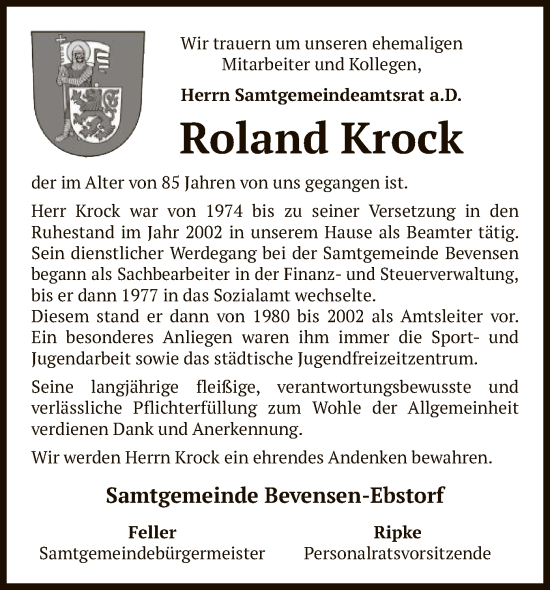 Wir trauern um unseren ehemaligen Mitarbeiter und Kollegen,

Herrn Samtgemeindeamtsrat a.D.

Roland Krock

der im Alter von 85 Jahren von uns gegangen ist.

Herr Krock war von 1974 bis zu seiner Versetzung in den Ruhestand im Jahr 2002 in unserem Hause als Beamter tätig. Sein dienstlicher Werdegang bei der Samtgemeinde Bevensen begann als Sachbearbeiter in der Finanz- und Steuerverwaltung, bis er dann 1977 in das Sozialamt wechselte.
Diesem stand er dann von 1980 bis 2002 als Amtsleiter vor. Ein besonderes Anliegen waren ihm immer die Sport- und Jugendarbeit sowie das städtische Jugendfreizeitzentrum.

Seine langjährige fleißige, verantwortungsbewusste und verlässliche Pflichterfüllung zum Wohle der Allgemeinheit verdienen Dank und Anerkennung.

Wir werden Herrn Krock ein ehrendes Andenken bewahren.

Samtgemeinde Bevensen-Ebstorf

Feller
Samtgemeindebürgermeister

Ripke
Personalratsvorsitzende